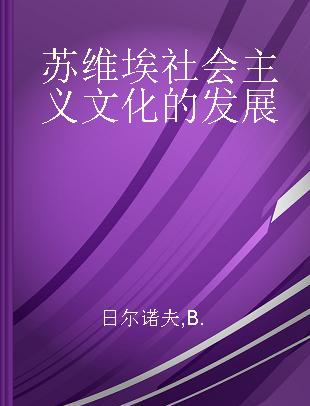 苏维埃社会主义文化的发展

日尔诺夫,B.